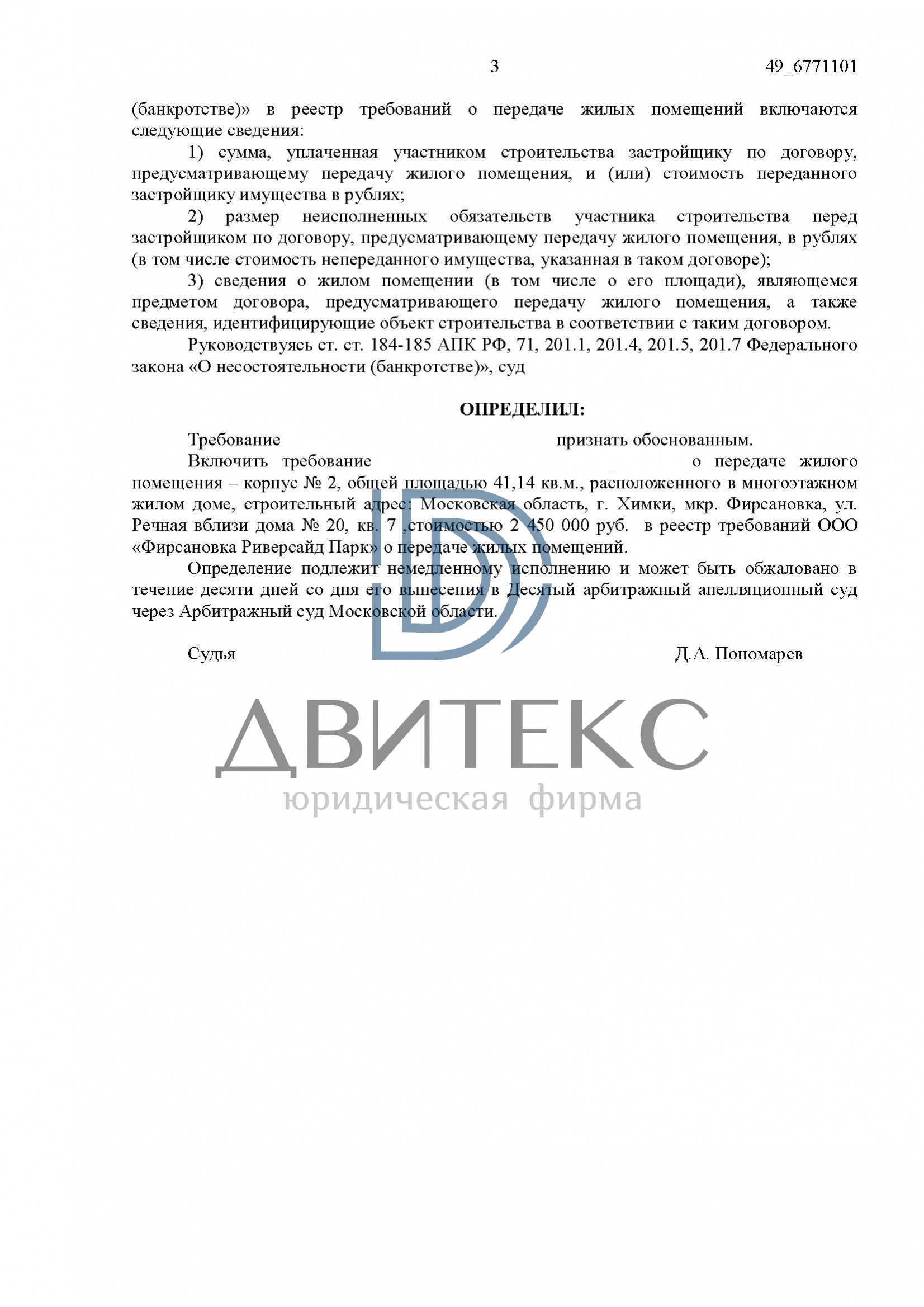 3 49_6771101

(банкротстве)» в реестр требований о передаче жилых помещений включаются следующие сведения:

1) сумма, уплаченная участником строительства застройщику по договору, предусматривающему передачу жилого помещения, и (или) стоимость переданного застройщику имущества в рублях;

2) размер неисполненных обязательств участника строительства перед застройщиком по договору, предусматривающему передачу жилого помещения, в рублях (в том числе стоимость непереданного имущества, указанная в таком договоре);

3) сведения о жилом помещении (в том числе о его площади), являющемся предметом договора, предусматривающего передачу жилого помещения, а также сведения, идентифицирующие объект строительства в соответствии с таким договором.

Руководствуясь ст. ст. 184-185 АПК РФ, 71, 201.1, 201.4, 201.5, 201.7 Федерального закона «О несостоятельности (банкротстве)», суд

ОПРЕДЕЛИЛ:

Требование признать обоснованным.

Включить требование о передаче жилого помещения – корпус № 2, общей площадью 41,14 кв.м., расположенного в многоэтажном жилом доме, строительный адрес: Московская область, г. Химки, мкр. Фирсановка, ул. Речная вблизи дома № 20, кв. 7 ,стоимостью 2 450 000 руб. в реестр требований ООО «Фирсановка Риверсайд Парк» о передаче жилых помещений.

Определение подлежит немедленному исполнению и может быть обжаловано в течение десяти дней со дня его вынесения в Десятый арбитражный апелляционный суд через Арбитражный суд Московской области.

Судья Д.А. Пономарев

ДВИТЕКС
юридическая фирма